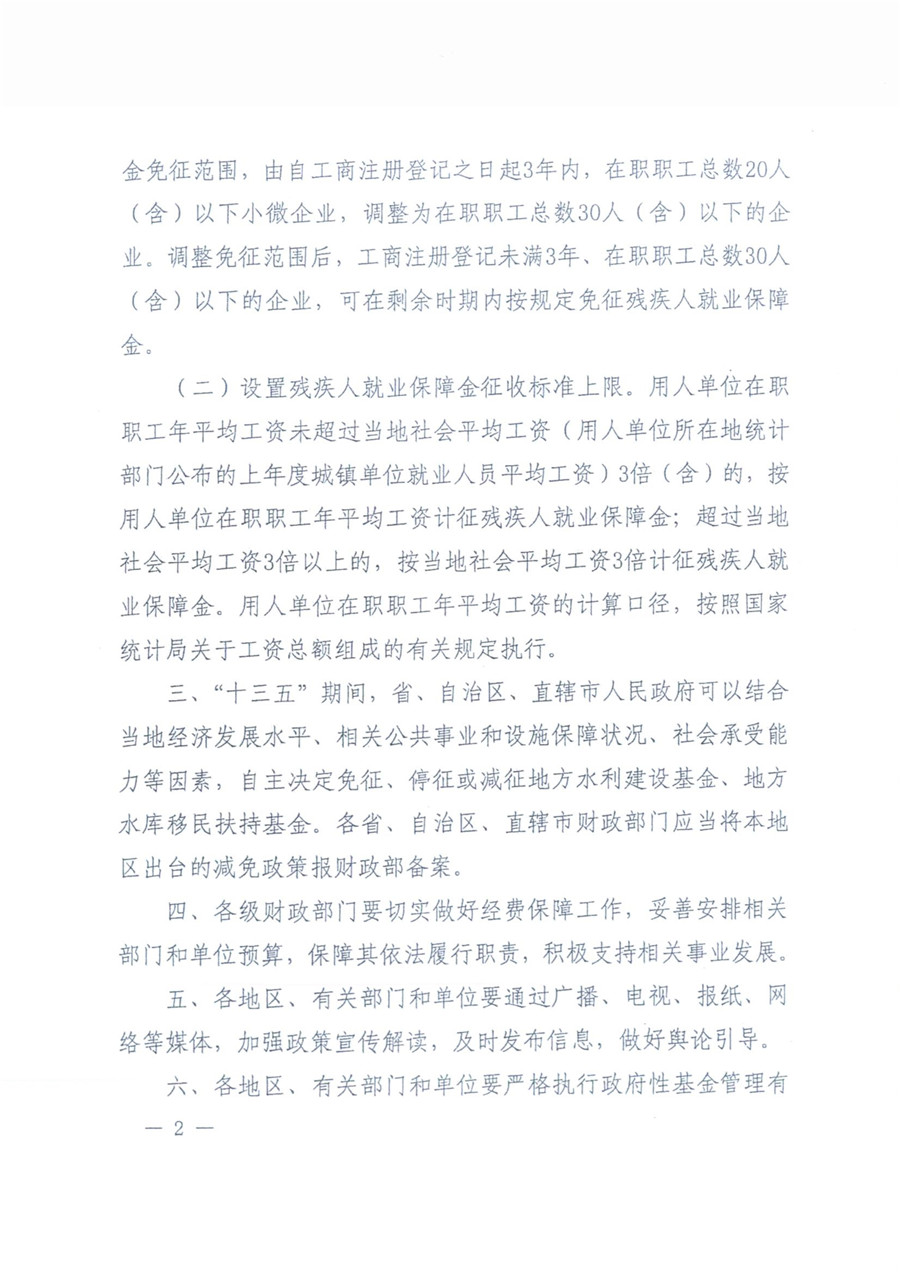 金免征范围，由自工商注册登记之日起3年内，在职职工总数20人（含）以下小微企业，调整为在职职工总数30人（含）以下的企业。调整免征范围后，工商注册登记未满3年、在职职工总数30人（含）以下的企业，可在剩余时期内按规定免征残疾人就业保障金。

（二）设置残疾人就业保障金征收标准上限。用人单位在职职工年平均工资未超过当地社会平均工资（用人单位所在地统计部门公布的上年度城镇单位就业人员平均工资）3倍（含）的，按用人单位在职职工年平均工资计征残疾人就业保障金；超过当地社会平均工资3倍以上的，按当地社会平均工资3倍计征残疾人就业保障金。用人单位在职职工年平均工资的计算口径，按照国家统计局关于工资总额组成的有关规定执行。

三、“十三五”期间，省、自治区、直辖市人民政府可以结合当地经济发展水平、相关公共事业和设施保障状况、社会承受能力等因素，自主决定免征、停征或减征地方水利建设基金、地方水库移民扶持基金。各省、自治区、直辖市财政部门应当将本地区出台的减免政策报财政部备案。

四、各级财政部门要切实做好经费保障工作，妥善安排相关部门和单位预算，保障其依法履行职责，积极支持相关事业发展。

五、各地区、有关部门和单位要通过广播、电视、报纸、网络等媒体，加强政策宣传解读，及时发布信息，做好舆论引导。

六、各地区、有关部门和单位要严格执行政府性基金管理有

— 2 —